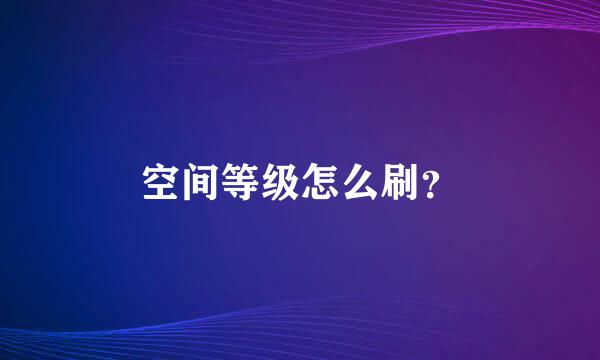 空间等级怎么刷?